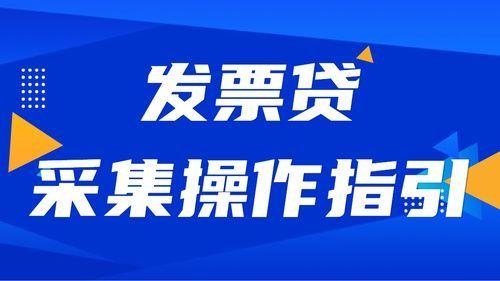 发票贷
采集操作指引